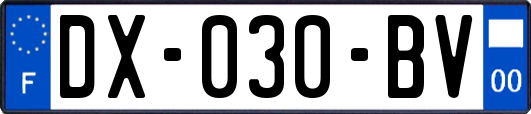 F

DX-030-BV

00